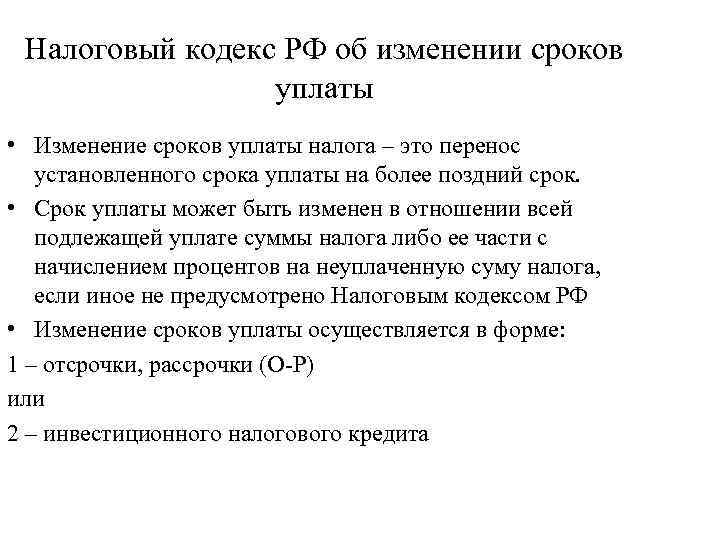 Налоговый кодекс РФ об изменении сроков уплаты

• Изменение сроков уплаты налога – это перенос установленного срока уплаты на более поздний срок.
• Срок уплаты может быть изменен в отношении всей подлежащей уплате суммы налога либо ее части с начислением процентов на неуплаченную суму налога, если иное не предусмотрено Налоговым кодексом РФ
• Изменение сроков уплаты осуществляется в форме:
1 – отсрочки, рассрочки (О-Р)
или
2 – инвестиционного налогового кредита